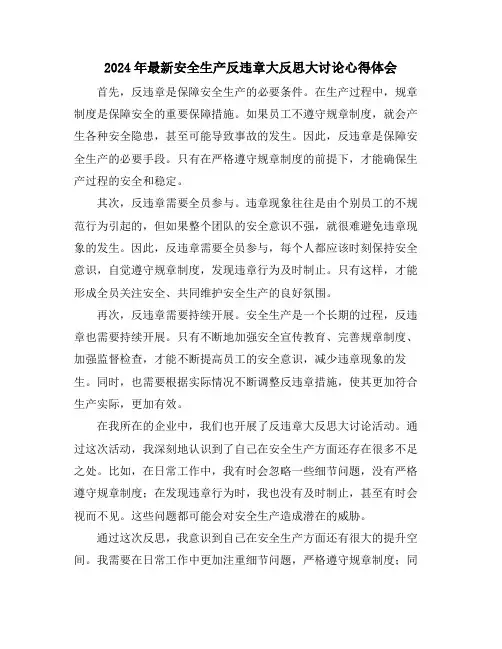 2024年最新安全生产反违章大反思大讨论心得体会

首先，反违章是保障安全生产的必要条件。在生产过程中，规章制度是保障安全的重要保障措施。如果员工不遵守规章制度，就会产生各种安全隐患，甚至可能导致事故的发生。因此，反违章是保障安全生产的必要手段。只有在严格遵守规章制度的前提下，才能确保生产过程的安全和稳定。

其次，反违章需要全员参与。违章现象往往是由个别员工的不规范行为引起的，但如果整个团队的安全意识不强，就很难避免违章现象的发生。因此，反违章需要全员参与，每个人都应该时刻保持安全意识，自觉遵守规章制度，发现违章行为及时制止。只有这样，才能形成全员关注安全、共同维护安全生产的良好氛围。

再次，反违章需要持续开展。安全生产是一个长期的过程，反违章也需要持续开展。只有不断地加强安全宣传教育、完善规章制度、加强监督检查，才能不断提高员工的安全意识，减少违章现象的发生。同时，也需要根据实际情况不断调整反违章措施，使其更加符合生产实际，更加有效。

在我所在的企业中，我们也开展了反违章大反思大讨论活动。通过这次活动，我深刻地认识到了自己在安全生产方面还存在很多不足之处。比如，在日常工作中，我有时会忽略一些细节问题，没有严格遵守规章制度；在发现违章行为时，我也没有及时制止，甚至有时会视而不见。这些问题都可能会对安全生产造成潜在的威胁。

通过这次反思，我意识到自己在安全生产方面还有很大的提升空间。我需要在日常工作中更加注重细节问题，严格遵守规章制度；同